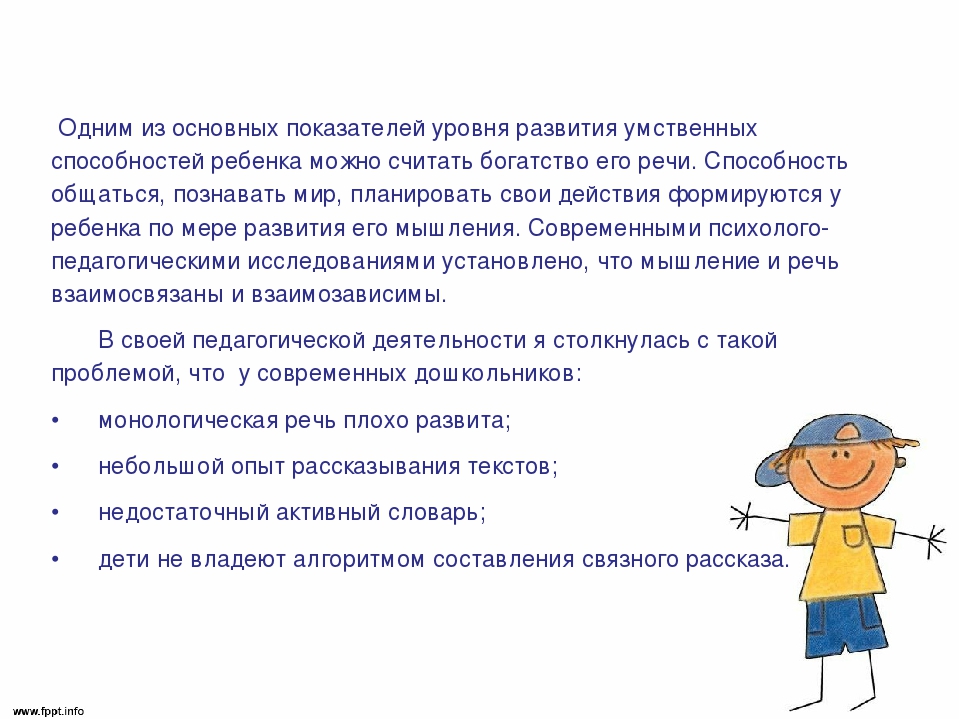 Одним из основных показателей уровня развития умственных способностей ребенка можно считать богатство его речи. Способность общаться, познавать мир, планировать свои действия формируются у ребенка по мере развития его мышления. Современными психолого-педагогическими исследованиями установлено, что мышление и речь взаимосвязаны и взаимозависимы.

В своей педагогической деятельности я столкнулась с такой проблемой, что у современных дошкольников:

• монологическая речь плохо развита;

• небольшой опыт рассказывания текстов;

• недостаточный активный словарь;

• дети не владеют алгоритмом составления связного рассказа.

www.fppt.info